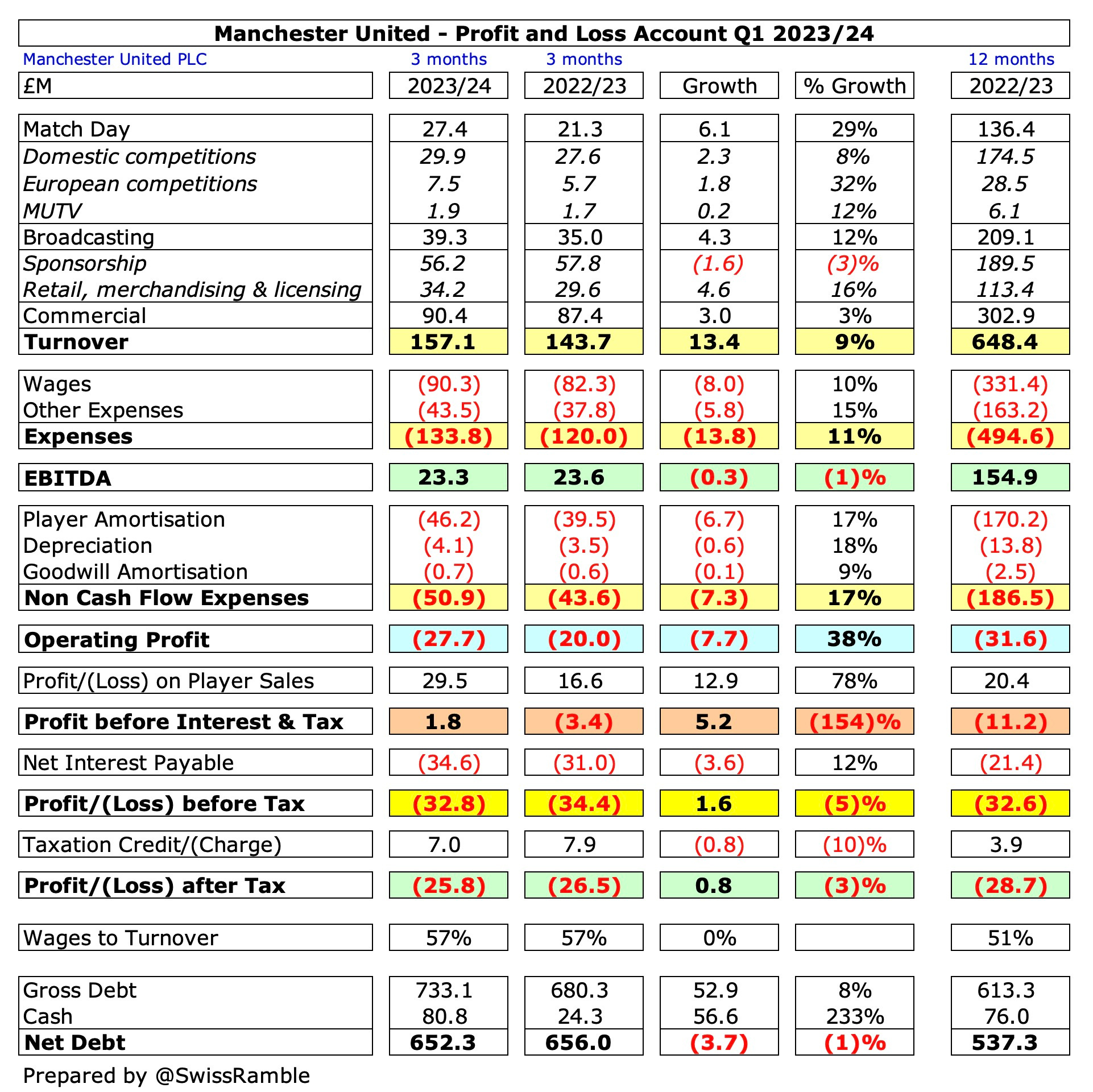 Manchester United - Profit and Loss Account Q1 2023/24

| Manchester United PLC | 3 months | 3 months | | | 12 months |
|---|---|---|---|---|---|
| £M | 2023/24 | 2022/23 | Growth | % Growth | 2022/23 |
| Match Day | 27.4 | 21.3 | 6.1 | 29% | 136.4 |
| Domestic competitions | 29.9 | 27.6 | 2.3 | 8% | 174.5 |
| European competitions | 7.5 | 5.7 | 1.8 | 32% | 28.5 |
| MUTV | 1.9 | 1.7 | 0.2 | 12% | 6.1 |
| Broadcasting | 39.3 | 35.0 | 4.3 | 12% | 209.1 |
| Sponsorship | 56.2 | 57.8 | (1.6) | (3)% | 189.5 |
| Retail, merchandising & licensing | 34.2 | 29.6 | 4.6 | 16% | 113.4 |
| Commercial | 90.4 | 87.4 | 3.0 | 3% | 302.9 |
| Turnover | 157.1 | 143.7 | 13.4 | 9% | 648.4 |
| Wages | (90.3) | (82.3) | (8.0) | 10% | (331.4) |
| Other Expenses | (43.5) | (37.8) | (5.8) | 15% | (163.2) |
| Expenses | (133.8) | (120.0) | (13.8) | 11% | (494.6) |
| EBITDA | 23.3 | 23.6 | (0.3) | (1)% | 154.9 |
| Player Amortisation | (46.2) | (39.5) | (6.7) | 17% | (170.2) |
| Depreciation | (4.1) | (3.5) | (0.6) | 18% | (13.8) |
| Goodwill Amortisation | (0.7) | (0.6) | (0.1) | 9% | (2.5) |
| Non Cash Flow Expenses | (50.9) | (43.6) | (7.3) | 17% | (186.5) |
| Operating Profit | (27.7) | (20.0) | (7.7) | 38% | (31.6) |
| Profit/(Loss) on Player Sales | 29.5 | 16.6 | 12.9 | 78% | 20.4 |
| Profit before Interest & Tax | 1.8 | (3.4) | 5.2 | (154)% | (11.2) |
| Net Interest Payable | (34.6) | (31.0) | (3.6) | 12% | (21.4) |
| Profit/(Loss) before Tax | (32.8) | (34.4) | 1.6 | (5)% | (32.6) |
| Taxation Credit/(Charge) | 7.0 | 7.9 | (0.8) | (10)% | 3.9 |
| Profit/(Loss) after Tax | (25.8) | (26.5) | 0.8 | (3)% | (28.7) |
| Wages to Turnover | 57% | 57% | 0% | | 51% |
| Gross Debt | 733.1 | 680.3 | 52.9 | 8% | 613.3 |
| Cash | 80.8 | 24.3 | 56.6 | 233% | 76.0 |
| Net Debt | 652.3 | 656.0 | (3.7) | (1)% | 537.3 |

Prepared by @SwissRamble